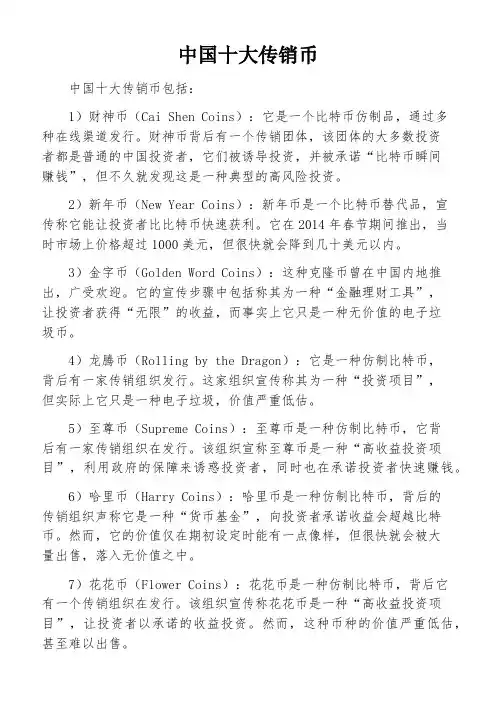 中国十大传销币

中国十大传销币包括：

1）财神币（Cai Shen Coins）：它是一个比特币仿制品，通过多种在线渠道发行。财神币背后有一个传销团体，该团体的大多数投资者都是普通的中国投资者，它们被诱导投资，并被承诺“比特币瞬间赚钱”，但不久就发现这是一种典型的高风险投资。

2）新年币（New Year Coins）：新年币是一个比特币替代品，宣传称它能让投资者比比特币快速获利。它在2014年春节期间推出，当时市场上价格超过1000美元，但很快就会降到几十美元以内。

3）金字币（Golden Word Coins）：这种克隆币曾在中国内地推出，广受欢迎。它的宣传步骤中包括称其为一种“金融理财工具”，让投资者获得“无限”的收益，而事实上它只是一种无价值的电子垃圾币。

4）龙腾币（Rolling by the Dragon）：它是一种仿制比特币，背后有一家传销组织发行。这家组织宣传称其为一种“投资项目”，但实际上它只是一种电子垃圾，价值严重低估。

5）至尊币（Supreme Coins）：至尊币是一种仿制比特币，它背后有一家传销组织在发行。该组织宣称至尊币是一种“高收益投资项目”，利用政府的保障来诱惑投资者，同时也在承诺投资者快速赚钱。

6）哈里币（Harry Coins）：哈里币是一种仿制比特币，背后的传销组织声称它是一种“货币基金”，向投资者承诺收益会超越比特币。然而，它的价值仅在期初设定时能有一点像样，但很快就会被大量出售，落入无价值之中。

7）花花币（Flower Coins）：花花币是一种仿制比特币，背后它有一个传销组织在发行。该组织宣传称花花币是一种“高收益投资项目”，让投资者以承诺的收益投资。然而，这种币种的价值严重低估，甚至难以出售。